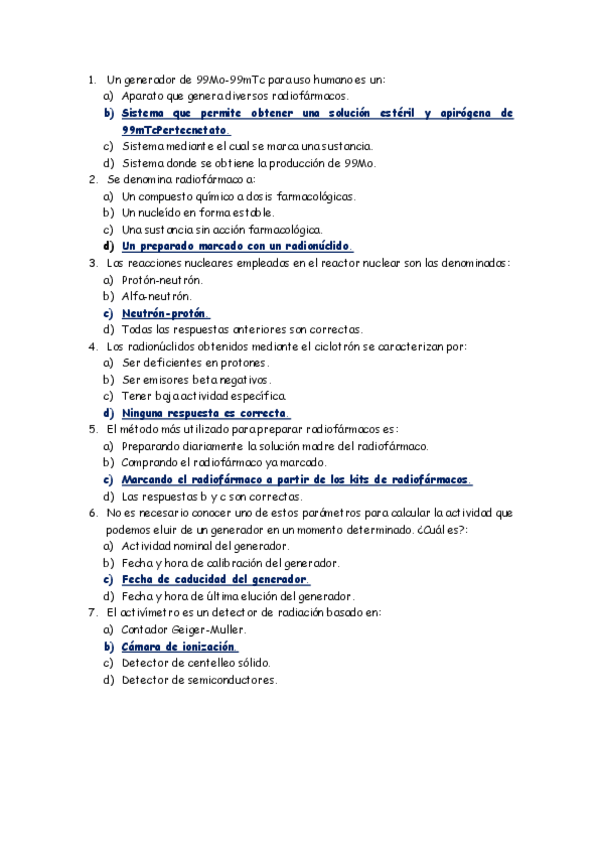 1. Un generador de 99Mo-99mTc para uso humano es un:
a) Aparato que genera diversos radiofármacos.
b) Sistema que permite obtener una solución estéril y apirógena de 99mTcPertecnetato.
c) Sistema mediante el cual se marca una sustancia.
d) Sistema donde se obtiene la producción de 99Mo.
2. Se denomina radiofármaco a:
a) Un compuesto químico a dosis farmacológicas.
b) Un nucleído en forma estable.
c) Una sustancia sin acción farmacológica.
d) Un preparado marcado con un radionúclido.
3. Las reacciones nucleares empleadas en el reactor nuclear son las denominadas:
a) Protón-neutrón.
b) Alfa-neutrón.
c) Neutrón-protón.
d) Todas las respuestas anteriores son correctas.
4. Los radionúclidos obtenidos mediante el ciclotrón se caracterizan por:
a) Ser deficientes en protones.
b) Ser emisores beta negativos.
c) Tener baja actividad específica.
d) Ninguna respuesta es correcta.
5. El método más utilizado para preparar radiofármacos es:
a) Preparando diariamente la solución madre del radiofármaco.
b) Comprando el radiofármaco ya marcado.
c) Marcando el radiofármaco a partir de los kits de radiofármacos.
d) Las respuestas b y c son correctas.
6. No es necesario conocer uno de estos parámetros para calcular la actividad que podemos eluir de un generador en un momento determinado. ¿Cuál es?:
a) Actividad nominal del generador.
b) Fecha y hora de calibración del generador.
c) Fecha de caducidad del generador.
d) Fecha y hora de última elución del generador.
7. El activímetro es un detector de radiación basado en:
a) Contador Geiger-Muller.
b) Cámara de ionización.
c) Detector de centelleo sólido.
d) Detector de semiconductores.